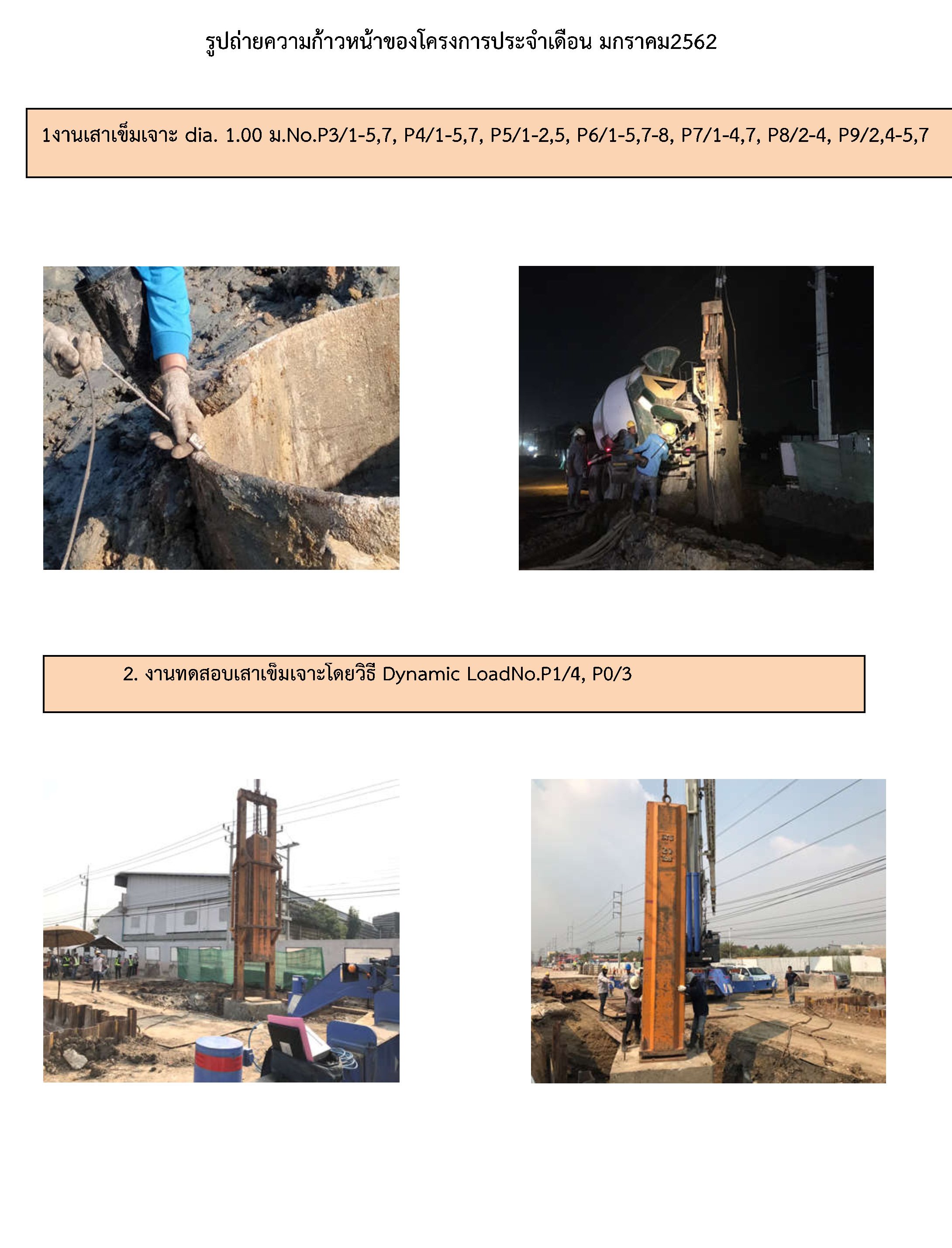 รูปถ่ายความก้าวหน้าของโครงการประจำเดือน มกราคม2562

1งานเสาเข็มเจาะ dia. 1.00 ม.No.P3/1-5,7, P4/1-5,7, P5/1-2,5, P6/1-5,7-8, P7/1-4,7, P8/2-4, P9/2,4-5,7

2. งานทดสอบเสาเข็มเจาะโดยวิธี Dynamic LoadNo.P1/4, P0/3